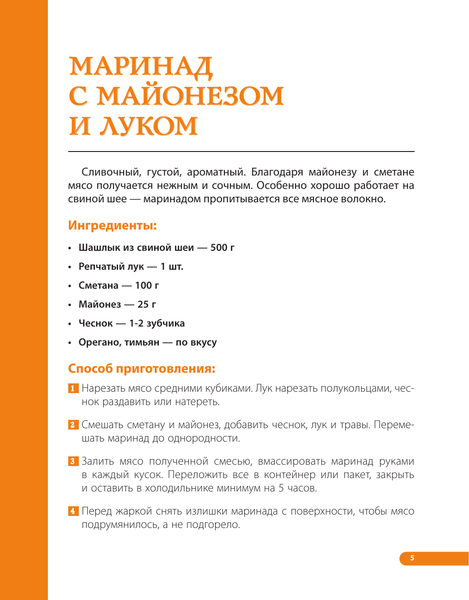 МАРИНАД С МАЙОНЕЗОМ И ЛУКОМ

Сливочный, густой, ароматный. Благодаря майонезу и сметане мясо получается нежным и сочным. Особенно хорошо работает на свиной шее — маринадом пропитывается все мясное волокно.

Ингредиенты:

• Шашлык из свиной шеи — 500 г
• Репчатый лук — 1 шт.
• Сметана — 100 г
• Майонез — 25 г
• Чеснок — 1-2 зубчика
• Орегано, тимьян — по вкусу

Способ приготовления:

1 Нарезать мясо средними кубиками. Лук нарезать полукольцами, чеснок раздавить или натереть.

2 Смешать сметану и майонез, добавить чеснок, лук и травы. Перемешать маринад до однородности.

3 Залить мясо полученной смесью, вмассировать маринад руками в каждый кусок. Переложить все в контейнер или пакет, закрыть и оставить в холодильнике минимум на 5 часов.

4 Перед жаркой снять излишки маринада с поверхности, чтобы мясо подрумянилось, а не подгорело.

5